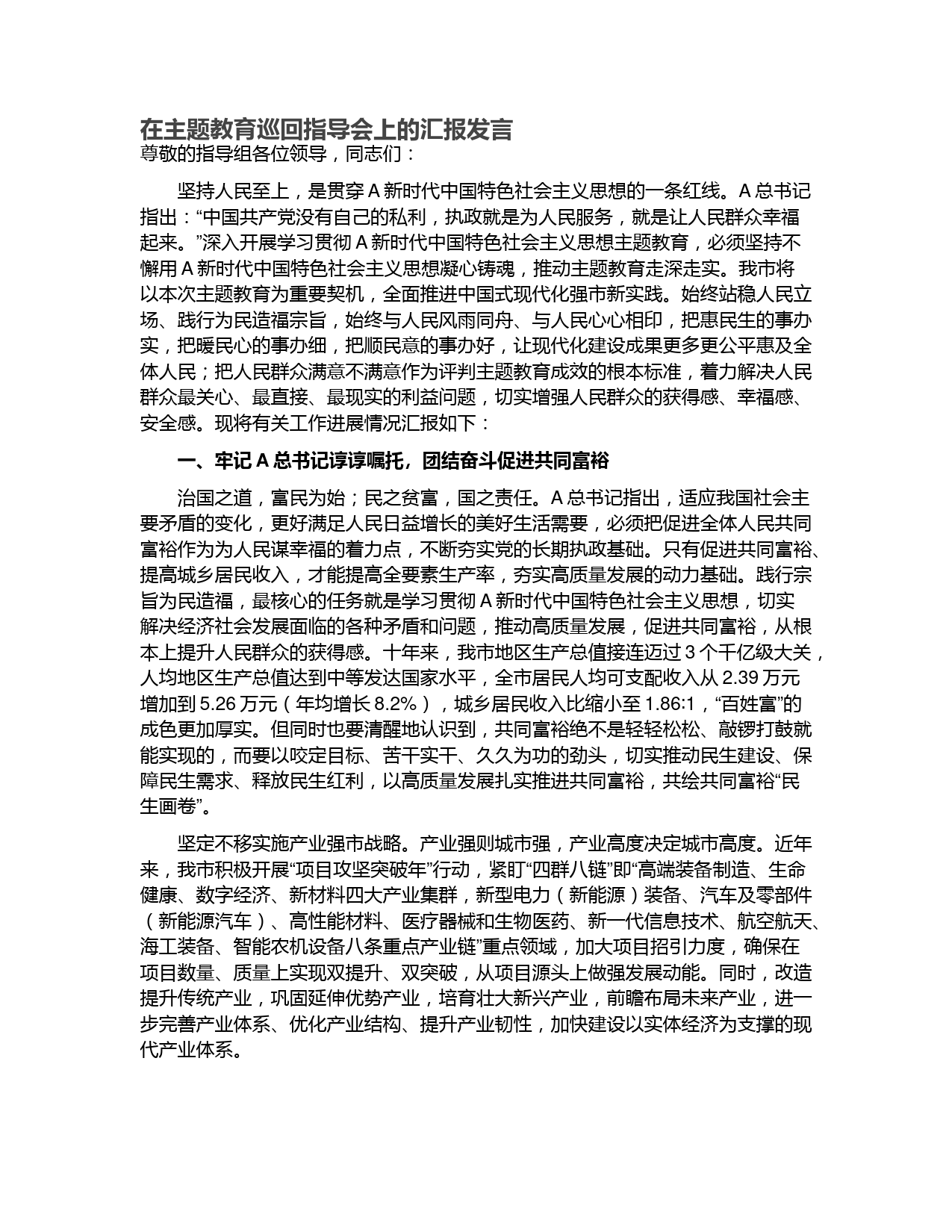 在主题教育巡回指导会上的汇报发言
尊敬的指导组各位领导，同志们：

坚持人民至上，是贯穿 A 新时代中国特色社会主义思想的一条红线。A 总书记指出：“中国共产党没有自己的私利，执政就是为人民服务，就是让人民群众幸福起来。”深入开展学习贯彻 A 新时代中国特色社会主义思想主题教育，必须坚持不懈用 A 新时代中国特色社会主义思想凝心铸魂，推动主题教育走深走实。我市将以本次主题教育为重要契机，全面推进中国式现代化强市新实践。始终站稳人民立场、践行为民造福宗旨，始终与人民风雨同舟、与人民心心相印，把惠民生的事办实，把暖民心的事办细，把顺民意的事办好，让现代化建设成果更多更公平惠及全体人民；把人民群众满意不满意作为评判主题教育成效的根本标准，着力解决人民群众最关心、最直接、最现实的利益问题，切实增强人民群众的获得感、幸福感、安全感。现将有关工作进展情况汇报如下：

一、牢记 A 总书记谆谆嘱托，团结奋斗促进共同富裕

治国之道，富民为始；民之贫富，国之责任。A 总书记指出，适应我国社会主要矛盾的变化，更好满足人民日益增长的美好生活需要，必须把促进全体人民共同富裕作为为人民谋幸福的着力点，不断夯实党的长期执政基础。只有促进共同富裕、提高城乡居民收入，才能提高全要素生产率，夯实高质量发展的动力基础。践行宗旨为民造福，最核心的任务就是学习贯彻 A 新时代中国特色社会主义思想，切实解决经济社会发展面临的各种矛盾和问题，推动高质量发展，促进共同富裕，从根本上提升人民群众的获得感。十年来，我市地区生产总值接连迈过 3 个千亿级大关，人均地区生产总值达到中等发达国家水平，全市居民人均可支配收入从 2.39 万元增加到 5.26 万元（年均增长 8.2%），城乡居民收入比缩小至 1.86:1，“百姓富”的成色更加厚实。但同时也要清醒地认识到，共同富裕绝不是轻轻松松、敲锣打鼓就能实现的，而要以咬定目标、苦干实干、久久为功的劲头，切实推动民生建设、保障民生需求、释放民生红利，以高质量发展扎实推进共同富裕，共绘共同富裕“民生画卷”。

坚定不移实施产业强市战略。产业强则城市强，产业高度决定城市高度。近年来，我市积极开展“项目攻坚突破年”行动，紧盯“四群八链”即“高端装备制造、生命健康、数字经济、新材料四大产业集群，新型电力（新能源）装备、汽车及零部件（新能源汽车）、高性能材料、医疗器械和生物医药、新一代信息技术、航空航天、海工装备、智能农机设备八条重点产业链”重点领域，加大项目招引力度，确保在项目数量、质量上实现双提升、双突破，从项目源头上做强发展动能。同时，改造提升传统产业，巩固延伸优势产业，培育壮大新兴产业，前瞻布局未来产业，进一步完善产业体系、优化产业结构、提升产业韧性，加快建设以实体经济为支撑的现代产业体系。